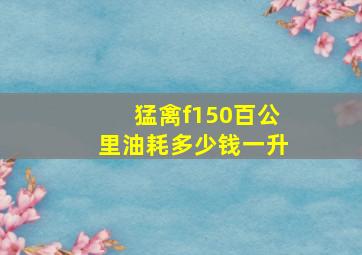 猛禽f150百公里油耗多少钱一升